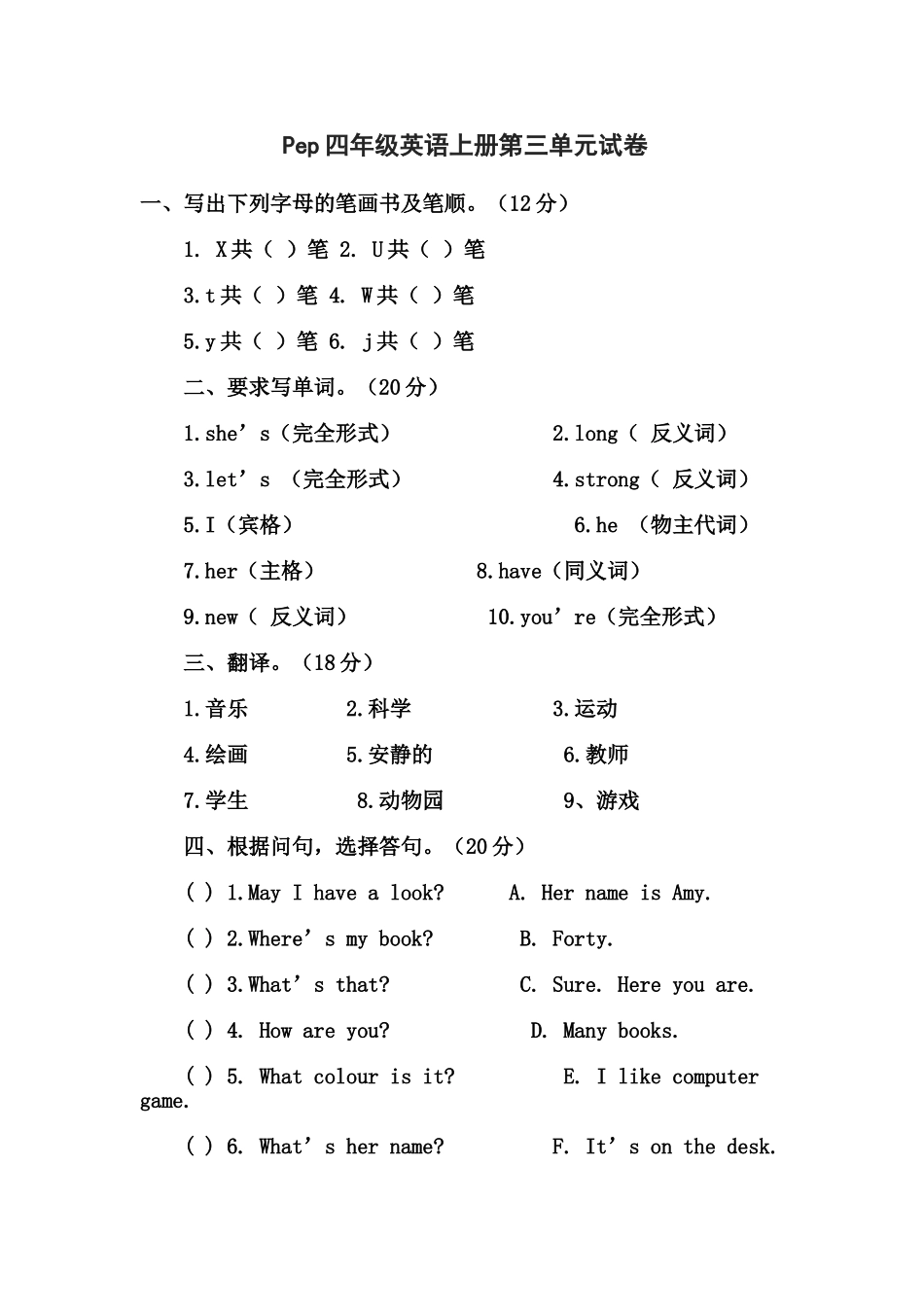 Pep四年级英语上册第三单元试卷

一、写出下列字母的笔画书及笔顺。（12分）

1. X共（ ）笔 2. U共（ ）笔

3.t共（ ）笔 4. W共（ ）笔

5.y共（ ）笔 6. j共（ ）笔

二、要求写单词。（20分）

1.she’s（完全形式）

2.long（ 反义词）

3.let’s （完全形式）

4.strong（ 反义词）

5.I（宾格）

6.he （物主代词）

7.her（主格）

8.have（同义词）

9.new（ 反义词）

10.you’re（完全形式）

三、翻译。（18分）

1.音乐 2.科学 3.运动

4.绘画 5.安静的 6.教师

7.学生 8.动物园 9、游戏

四、根据问句，选择答句。（20分）

( ) 1.May I have a look? A. Her name is Amy.

( ) 2.Where’s my book? B. Forty.

( ) 3.What’s that? C. Sure. Here you are.

( ) 4. How are you? D. Many books.

( ) 5. What colour is it? E. I like computer game.

( ) 6. What’s her name? F. It’s on the desk.